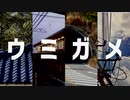 ウミガメ